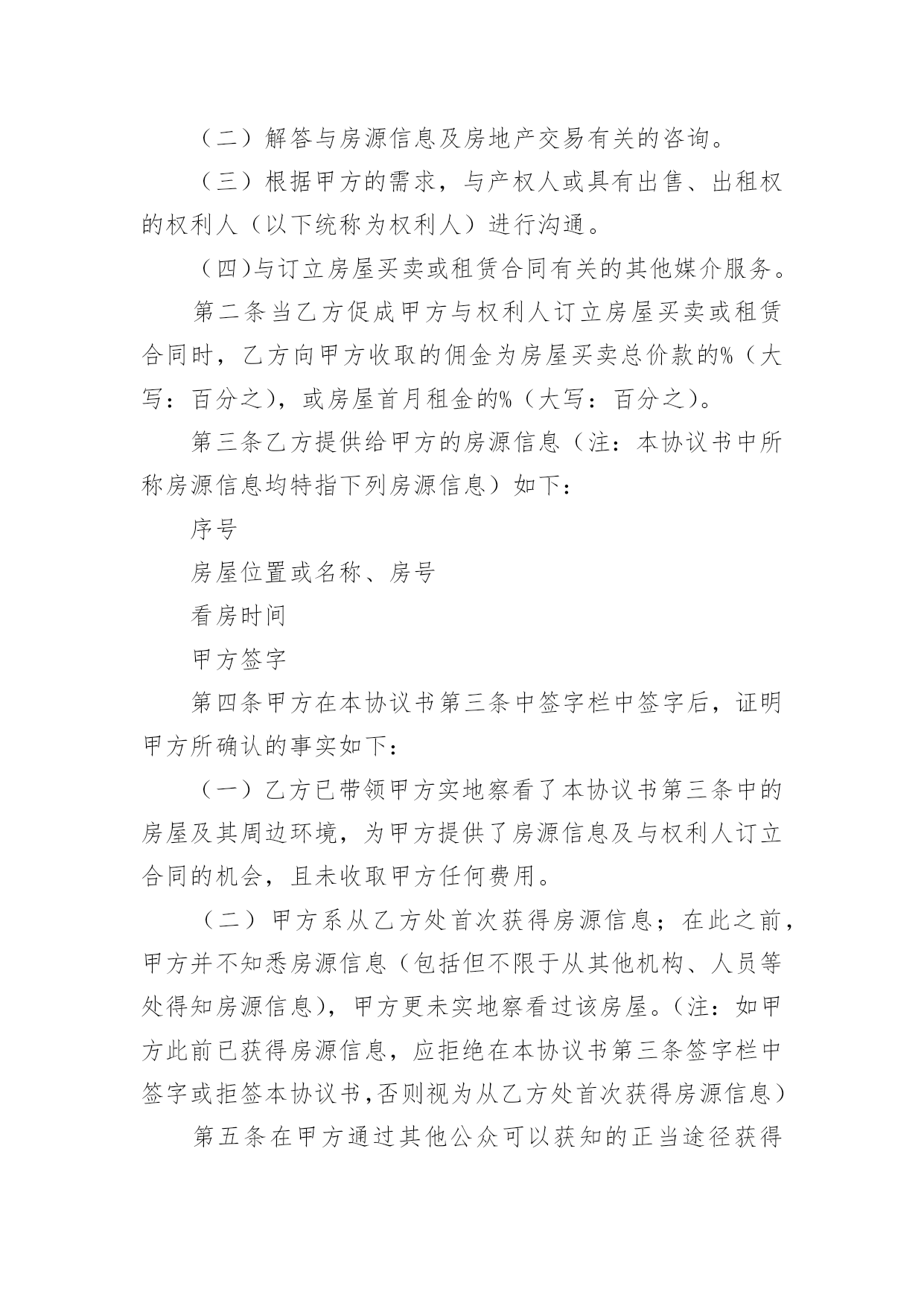 （二）解答与房源信息及房地产交易有关的咨询。

（三）根据甲方的需求，与产权人或具有出售、出租权的权利人（以下统称为权利人）进行沟通。

（四)与订立房屋买卖或租赁合同有关的其他媒介服务。

第二条当乙方促成甲方与权利人订立房屋买卖或租赁合同时，乙方向甲方收取的佣金为房屋买卖总价款的%（大写：百分之），或房屋首月租金的%（大写：百分之）。

第三条乙方提供给甲方的房源信息（注：本协议书中所称房源信息均特指下列房源信息）如下：

序号

房屋位置或名称、房号

看房时间

甲方签字

第四条甲方在本协议书第三条中签字栏中签字后，证明甲方所确认的事实如下：

（一）乙方已带领甲方实地察看了本协议书第三条中的房屋及其周边环境，为甲方提供了房源信息及与权利人订立合同的机会，且未收取甲方任何费用。

（二）甲方系从乙方处首次获得房源信息；在此之前，甲方并不知悉房源信息（包括但不限于从其他机构、人员等处得知房源信息），甲方更未实地察看过该房屋。（注：如甲方此前已获得房源信息，应拒绝在本协议书第三条签字栏中签字或拒签本协议书,否则视为从乙方处首次获得房源信息）

第五条在甲方通过其他公众可以获知的正当途径获得